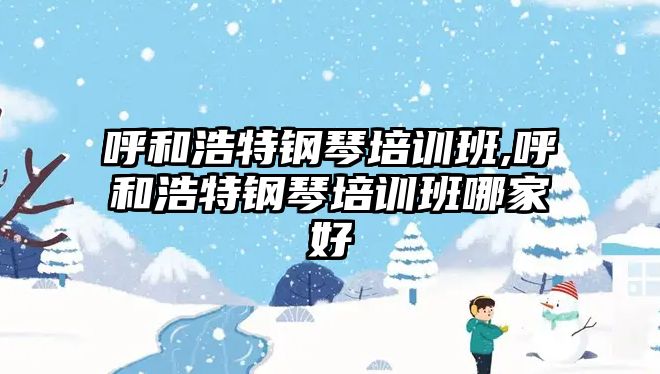 呼和浩特钢琴培训班,呼和浩特钢琴培训班哪家好